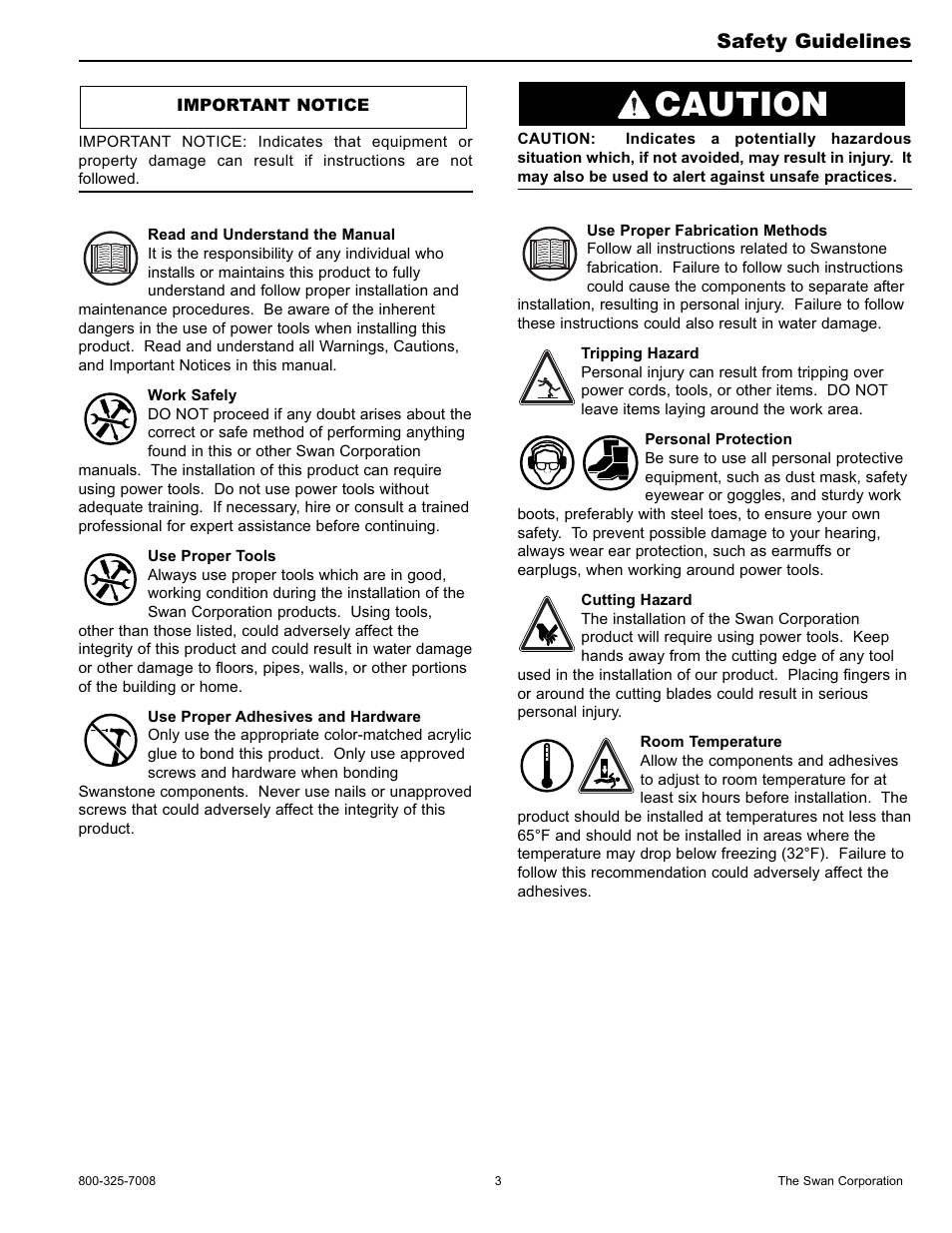 Safety Guidelines

IMPORTANT NOTICE

IMPORTANT NOTICE: Indicates that equipment or property damage can result if instructions are not followed.

Read and Understand the Manual
It is the responsibility of any individual who installs or maintains this product to fully understand and follow proper installation and maintenance procedures. Be aware of the inherent dangers in the use of power tools when installing this product. Read and understand all Warnings, Cautions, and Important Notices in this manual.

Work Safely
DO NOT proceed if any doubt arises about the correct or safe method of performing anything found in this or other Swan Corporation manuals. The installation of this product can require using power tools. Do not use power tools without adequate training. If necessary, hire or consult a trained professional for expert assistance before continuing.

Use Proper Tools
Always use proper tools which are in good, working condition during the installation of the Swan Corporation products. Using tools, other than those listed, could adversely affect the integrity of this product and could result in water damage or other damage to floors, pipes, walls, or other portions of the building or home.

Use Proper Adhesives and Hardware
Only use the appropriate color-matched acrylic glue to bond this product. Only use approved screws and hardware when bonding Swanstone components. Never use nails or unapproved screws that could adversely affect the integrity of this product.

CAUTION

CAUTION: Indicates a potentially hazardous situation which, if not avoided, may result in injury. It may also be used to alert against unsafe practices.

Use Proper Fabrication Methods
Follow all instructions related to Swanstone fabrication. Failure to follow such instructions could cause the components to separate after installation, resulting in personal injury. Failure to follow these instructions could also result in water damage.

Tripping Hazard
Personal injury can result from tripping over power cords, tools, or other items. DO NOT leave items laying around the work area.

Personal Protection
Be sure to use all personal protective equipment, such as dust mask, safety eyewear or goggles, and sturdy work boots, preferably with steel toes, to ensure your own safety. To prevent possible damage to your hearing, always wear ear protection, such as earmuffs or earplugs, when working around power tools.

Cutting Hazard
The installation of the Swan Corporation product will require using power tools. Keep hands away from the cutting edge of any tool used in the installation of our product. Placing fingers in or around the cutting blades could result in serious personal injury.

Room Temperature
Allow the components and adhesives to adjust to room temperature for at least six hours before installation. The product should be installed at temperatures not less than 65°F and should not be installed in areas where the temperature may drop below freezing (32°F). Failure to follow this recommendation could adversely affect the adhesives.

800-325-7008 3 The Swan Corporation